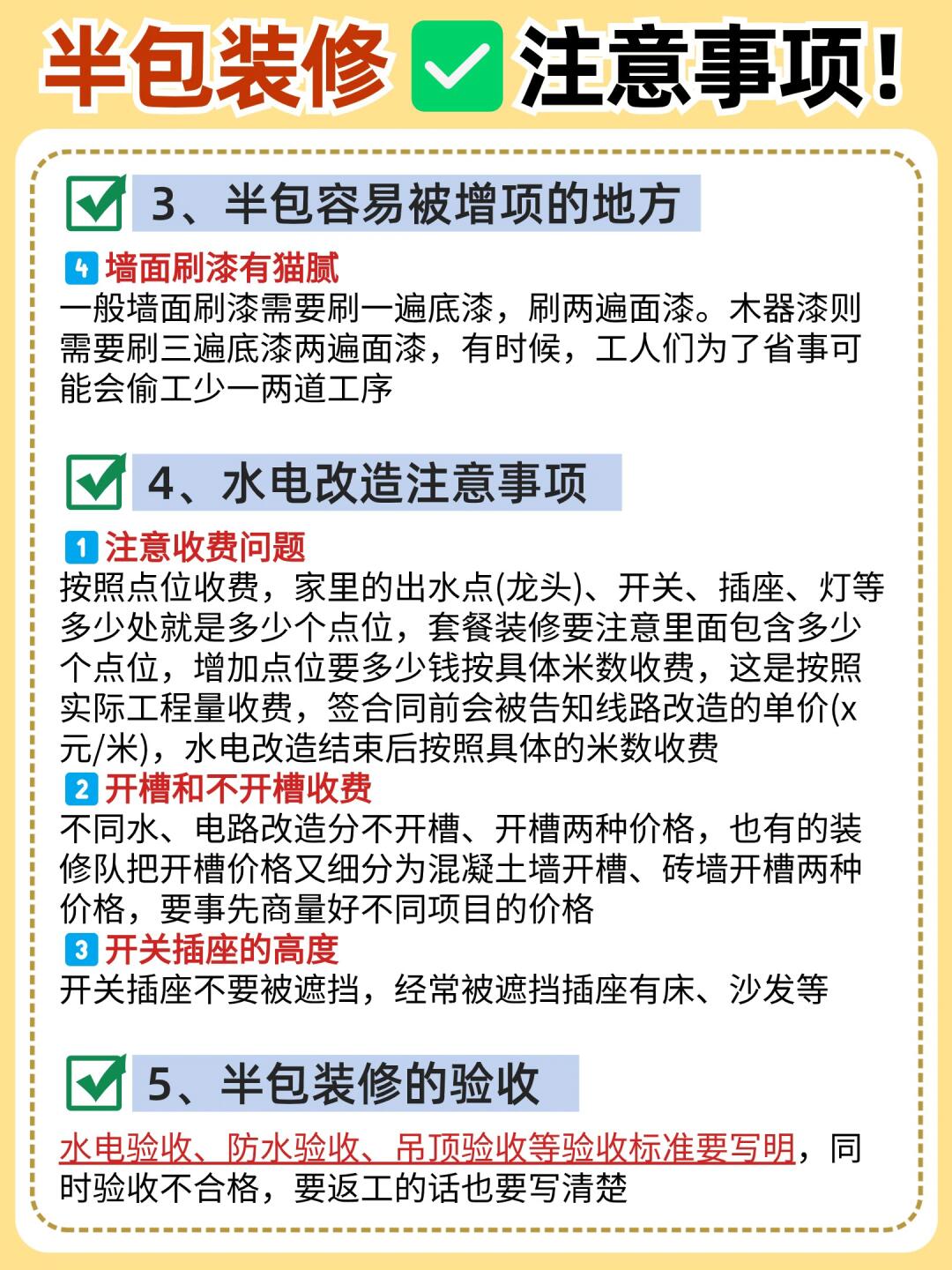 半包装修☑注意事项!

☑ 3、半包容易被增项的地方

4 墙面刷漆有猫腻
一般墙面刷漆需要刷一遍底漆，刷两遍面漆。木器漆则需要刷三遍底漆两遍面漆，有时候，工人们为了省事可能会偷工少一两道工序

☑ 4、水电改造注意事项

1 注意收费问题
按照点位收费，家里的出水点(龙头)、开关、插座、灯等多少处就是多少个点位，套餐装修要注意里面包含多少个点位，增加点位要多少钱按具体米数收费，这是按照实际工程量收费，签合同前会被告知线路改造的单价(x元/米)，水电改造结束后按照具体的米数收费
2 开槽和不开槽收费
不同水、电路改造分不开槽、开槽两种价格，也有的装修队把开槽价格又细分为混凝土墙开槽、砖墙开槽两种价格，要事先商量好不同项目的价格
3 开关插座的高度
开关插座不要被遮挡，经常被遮挡插座有床、沙发等

☑ 5、半包装修的验收

水电验收、防水验收、吊顶验收等验收标准要写明，同时验收不合格，要返工的话也要写清楚